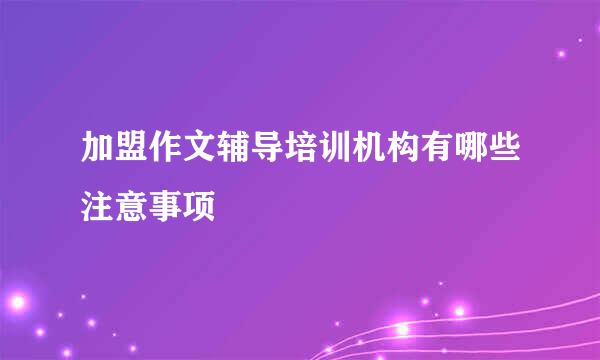 加盟作文辅导培训机构有哪些注意事项